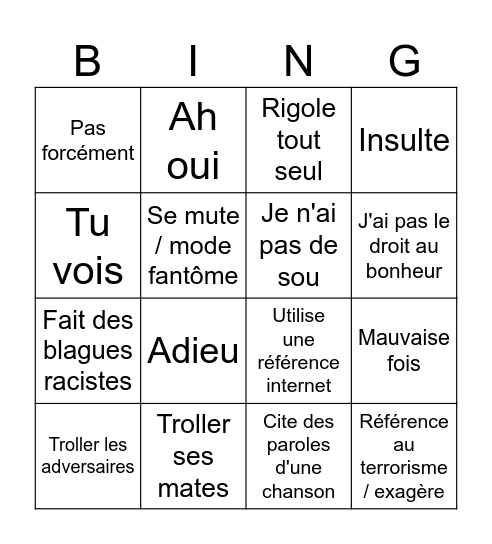 | B | I | N | G |
|---|---|---|---|
| Pas forcément | Ah oui | Rigole tout seul | Insulte |
| Tu vois | Se mute / mode fantôme | Je n'ai pas de sou | J'ai pas le droit au bonheur |
| Fait des blagues racistes | Adieu | Utilise une référence internet | Mauvaise fois |
| Troller les adversaires | Troller ses mates | Cite des paroles d'une chanson | Référence au terrorisme / exagère |